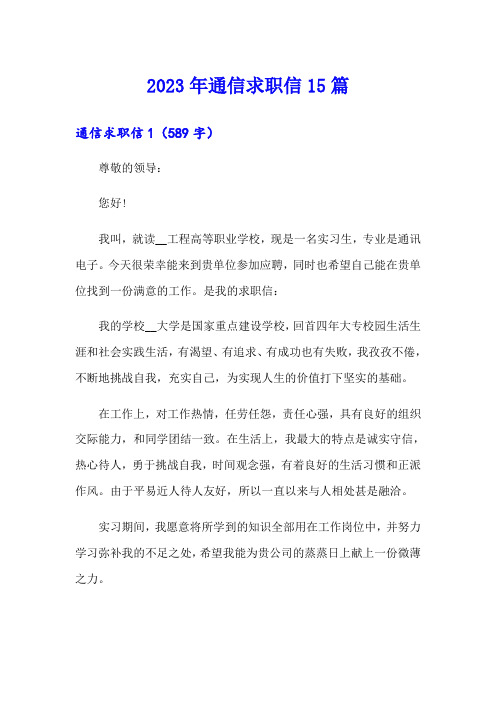 2023 年通信求职信 15 篇

通信求职信 1（589 字）

尊敬的领导：

您好!

我叫，就读__工程高等职业学校，现是一名实习生，专业是通讯电子。今天很荣幸能来到贵单位参加应聘，同时也希望自己能在贵单位找到一份满意的工作。是我的求职信：

我的学校__大学是国家重点建设学校，回首四年大专校园生活生涯和社会实践生活，有渴望、有追求、有成功也有失败，我孜孜不倦，不断地挑战自我，充实自己，为实现人生的价值打下坚实的基础。

在工作上，对工作热情，任劳任怨，责任心强，具有良好的组织交际能力，和同学团结一致。在生活上，我最大的特点是诚实守信，热心待人，勇于挑战自我，时间观念强，有着良好的生活习惯和正派作风。由于平易近人待人友好，所以一直以来与人相处甚是融洽。

实习期间，我愿意将所学到的知识全部用在工作岗位中，并努力学习弥补我的不足之处，希望我能为贵公司的蒸蒸日上献上一份微薄之力。